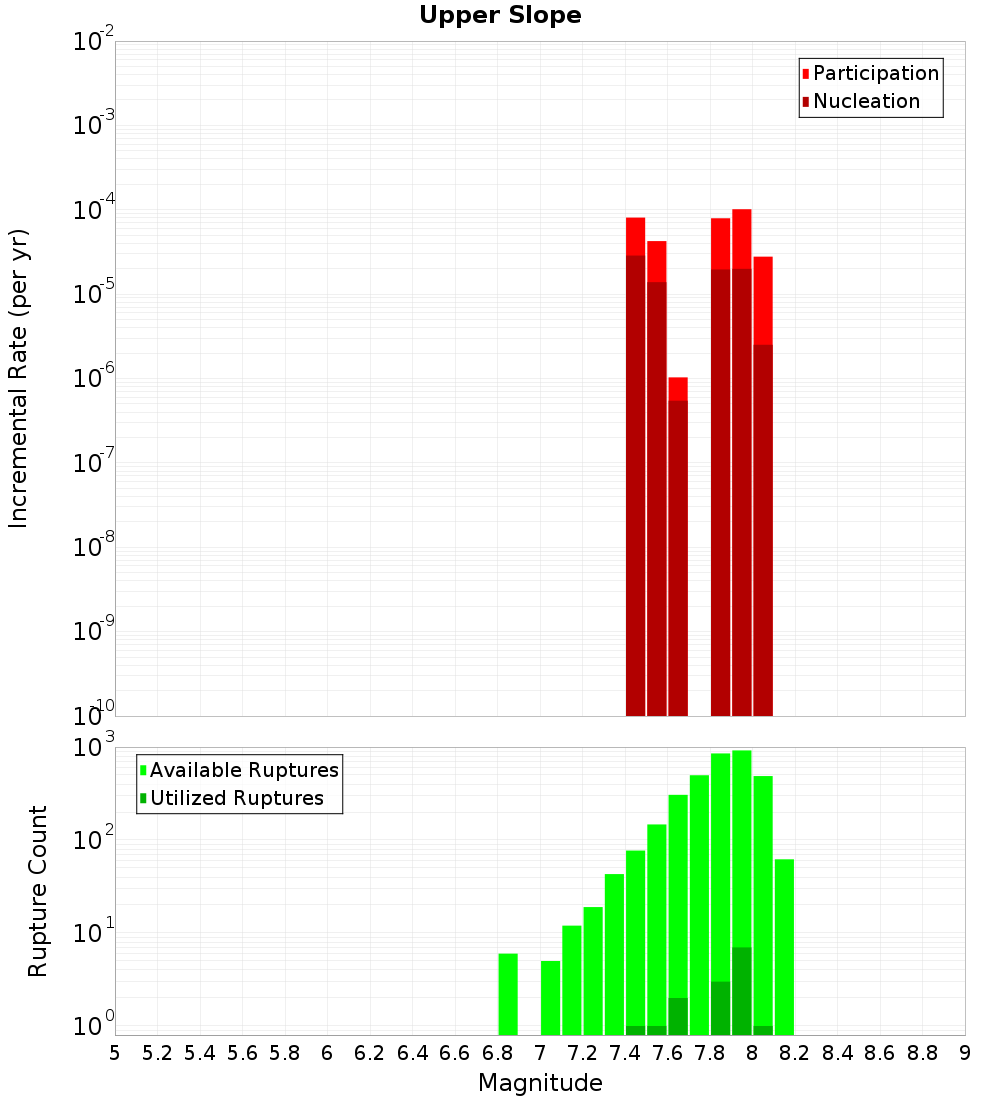 Upper Slope

Participation
Nucleation

Incremental Rate (per yr)

$10^{-2}$
$10^{-3}$
$10^{-4}$
$10^{-5}$
$10^{-6}$
$10^{-7}$
$10^{-8}$
$10^{-9}$
$10^{-10}$

Available Ruptures
Utilized Ruptures

Rupture Count

$10^{3}$
$10^{2}$
$10^{1}$
$10^{0}$

5 5.2 5.4 5.6 5.8 6 6.2 6.4 6.6 6.8 7 7.2 7.4 7.6 7.8 8 8.2 8.4 8.6 8.8 9

Magnitude